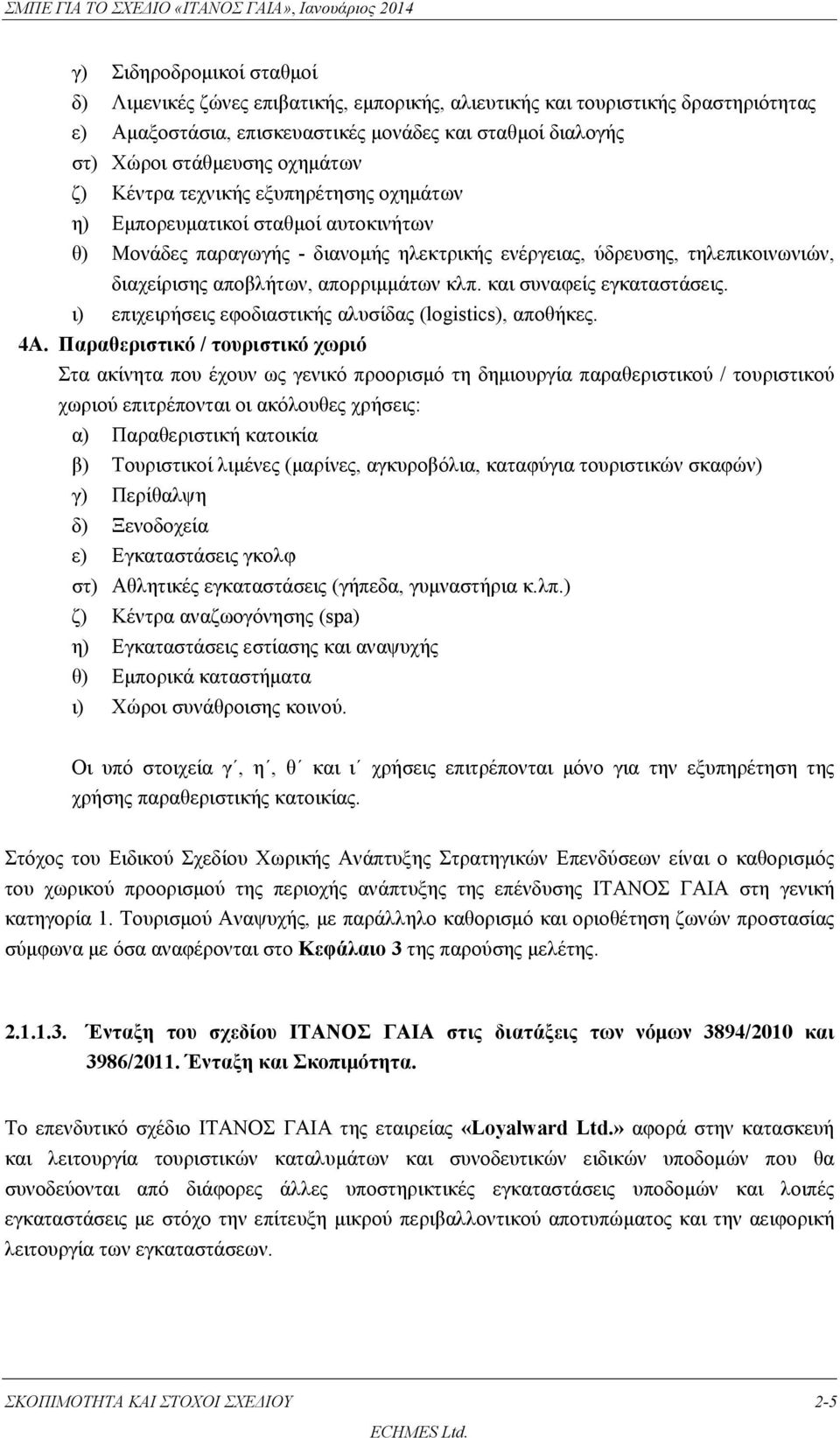 ΣΜΠΕ ΓΙΑ ΤΟ ΣΧΕΔΙΟ «ΙΤΑΝΟΣ ΓΑΙΑ», Ιανουάριος 2014

γ) Σιδηροδρομικοί σταθμοί
δ) Λιμενικές ζώνες επιβατικής, εμπορικής, αλιευτικής και τουριστικής δραστηριότητας
ε) Αμαξοστάσια, επισκευαστικές μονάδες και σταθμοί διαλογής
στ) Χώροι στάθμευσης οχημάτων
ζ) Κέντρα τεχνικής εξυπηρέτησης οχημάτων
η) Εμπορευματικοί σταθμοί αυτοκινήτων
θ) Μονάδες παραγωγής - διανομής ηλεκτρικής ενέργειας, ύδρευσης, τηλεπικοινωνιών, διαχείρισης αποβλήτων, απορριμμάτων κλπ. και συναφείς εγκαταστάσεις.
ι) επιχειρήσεις εφοδιαστικής αλυσίδας (logistics), αποθήκες.

4Α. Παραθεριστικό / τουριστικό χωριό
Στα ακίνητα που έχουν ως γενικό προορισμό τη δημιουργία παραθεριστικού / τουριστικού χωριού επιτρέπονται οι ακόλουθες χρήσεις:
α) Παραθεριστική κατοικία
β) Τουριστικοί λιμένες (μαρίνες, αγκυροβόλια, καταφύγια τουριστικών σκαφών)
γ) Περίθαλψη
δ) Ξενοδοχεία
ε) Εγκαταστάσεις γκολφ
στ) Αθλητικές εγκαταστάσεις (γήπεδα, γυμναστήρια κ.λπ.)
ζ) Κέντρα αναζωογόνησης (spa)
η) Εγκαταστάσεις εστίασης και αναψυχής
θ) Εμπορικά καταστήματα
ι) Χώροι συνάθροισης κοινού.

Οι υπό στοιχεία γ΄, η΄, θ΄ και ι΄ χρήσεις επιτρέπονται μόνο για την εξυπηρέτηση της χρήσης παραθεριστικής κατοικίας.

Στόχος του Ειδικού Σχεδίου Χωρικής Ανάπτυξης Στρατηγικών Επενδύσεων είναι ο καθορισμός του χωρικού προορισμού της περιοχής ανάπτυξης της επένδυσης ΙΤΑΝΟΣ ΓΑΙΑ στη γενική κατηγορία 1. Τουρισμού Αναψυχής, με παράλληλο καθορισμό και οριοθέτηση ζωνών προστασίας σύμφωνα με όσα αναφέρονται στο Κεφάλαιο 3 της παρούσης μελέτης.

2.1.1.3. Ένταξη του σχεδίου ΙΤΑΝΟΣ ΓΑΙΑ στις διατάξεις των νόμων 3894/2010 και 3986/2011. Ένταξη και Σκοπιμότητα.

Το επενδυτικό σχέδιο ΙΤΑΝΟΣ ΓΑΙΑ της εταιρείας «Loyalward Ltd.» αφορά στην κατασκευή και λειτουργία τουριστικών καταλυμάτων και συνοδευτικών ειδικών υποδομών που θα συνοδεύονται από διάφορες άλλες υποστηρικτικές εγκαταστάσεις υποδομών και λοιπές εγκαταστάσεις με στόχο την επίτευξη μικρού περιβαλλοντικού αποτυπώματος και την αειφορική λειτουργία των εγκαταστάσεων.

ΣΚΟΠΙΜΟΤΗΤΑ ΚΑΙ ΣΤΟΧΟΙ ΣΧΕΔΙΟΥ 2-5
ECHMES Ltd.